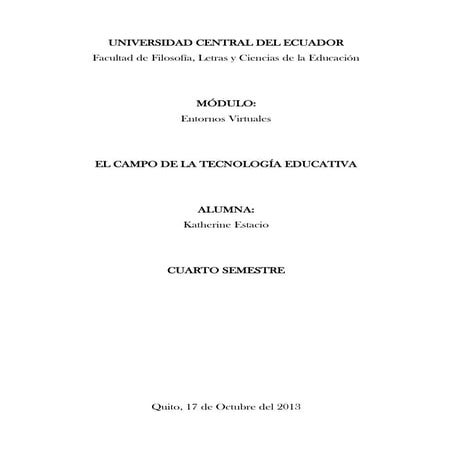 UNIVERSIDAD CENTRAL DEL ECUADOR
Facultad de Filosofía, Letras y Ciencias de la Educación

MÓDULO:
Entornos Virtuales

EL CAMPO DE LA TECNOLOGÍA EDUCATIVA

ALUMNA:
Katherine Estacio

CUARTO SEMESTRE

Quito, 17 de Octubre del 2013